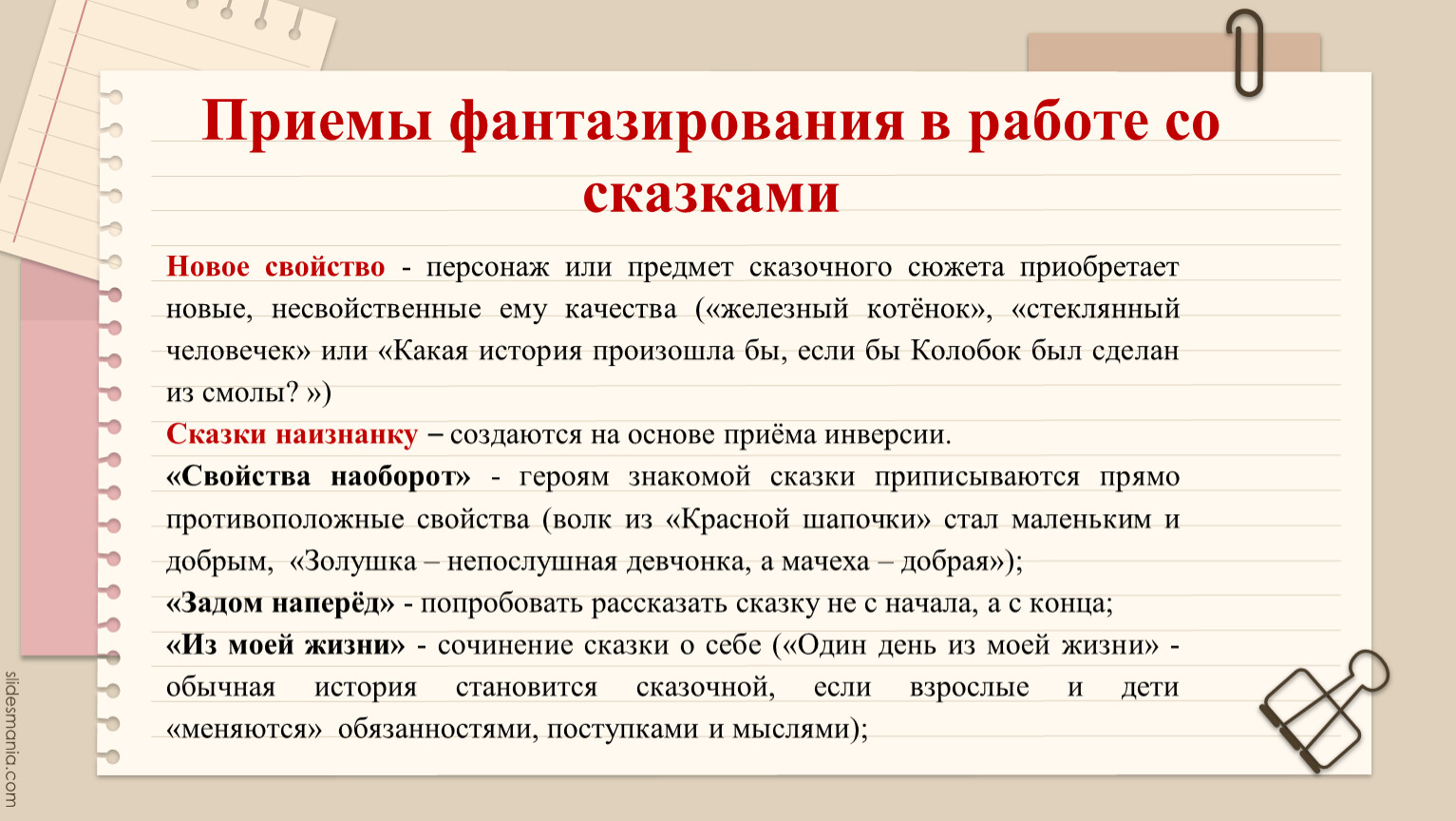 Приемы фантазирования в работе со сказками

Новое свойство - персонаж или предмет сказочного сюжета приобретает новые, несвойственные ему качества («железный котёнок», «стеклянный человечек» или «Какая история произошла бы, если бы Колобок был сделан из смолы? »)

Сказки наизнанку – создаются на основе приёма инверсии.

«Свойства наоборот» - героям знакомой сказки приписываются прямо противоположные свойства (волк из «Красной шапочки» стал маленьким и добрым, «Золушка – непослушная девчонка, а мачеха – добрая»);

«Задом наперёд» - попробовать рассказать сказку не с начала, а с конца;

«Из моей жизни» - сочинение сказки о себе («Один день из моей жизни» - обычная история становится сказочной, если взрослые и дети «меняются» обязанностями, поступками и мыслями);

slidesmania.com